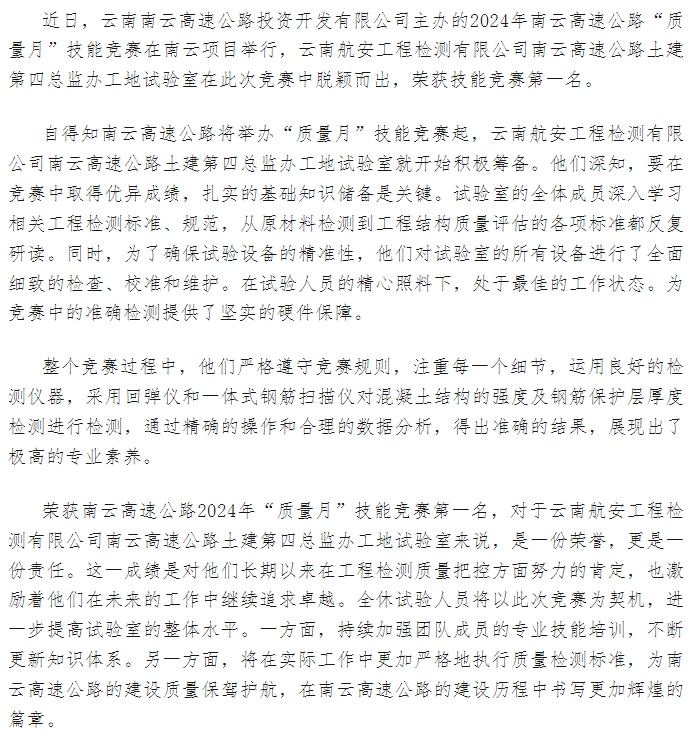 近日，云南南云高速公路投资开发有限公司主办的2024年南云高速公路“质量月”技能竞赛在南云项目举行，云南航安工程检测有限公司南云高速公路土建第四总监办工地试验室在此次竞赛中脱颖而出，荣获技能竞赛第一名。

自得知南云高速公路将举办“质量月”技能竞赛起，云南航安工程检测有限公司南云高速公路土建第四总监办工地试验室就开始积极筹备。他们深知，要在竞赛中取得优异成绩，扎实的基础知识储备是关键。试验室的全体成员深入学习相关工程检测标准、规范，从原材料检测到工程结构质量评估的各项标准都反复研读。同时，为了确保试验设备的精准性，他们对试验室的所有设备进行了全面细致的检查、校准和维护。在试验人员的精心照料下，处于最佳的工作状态。为竞赛中的准确检测提供了坚实的硬件保障。

整个竞赛过程中，他们严格遵守竞赛规则，注重每一个细节，运用良好的检测仪器，采用回弹仪和一体式钢筋扫描仪对混凝土结构的强度及钢筋保护层厚度检测进行检测，通过精确的操作和合理的数据分析，得出准确的结果，展现出了极高的专业素养。

荣获南云高速公路2024年“质量月”技能竞赛第一名，对于云南航安工程检测有限公司南云高速公路土建第四总监办工地试验室来说，是一份荣誉，更是一份责任。这一成绩是对他们长期以来在工程检测质量把控方面努力的肯定，也激励着他们在未来的工作中继续追求卓越。全体试验人员将以此次竞赛为契机，进一步提高试验室的整体水平。一方面，持续加强团队成员的专业技能培训，不断更新知识体系。另一方面，将在实际工作中更加严格地执行质量检测标准，为南云高速公路的建设质量保驾护航，在南云高速公路的建设历程中书写更加辉煌的篇章。